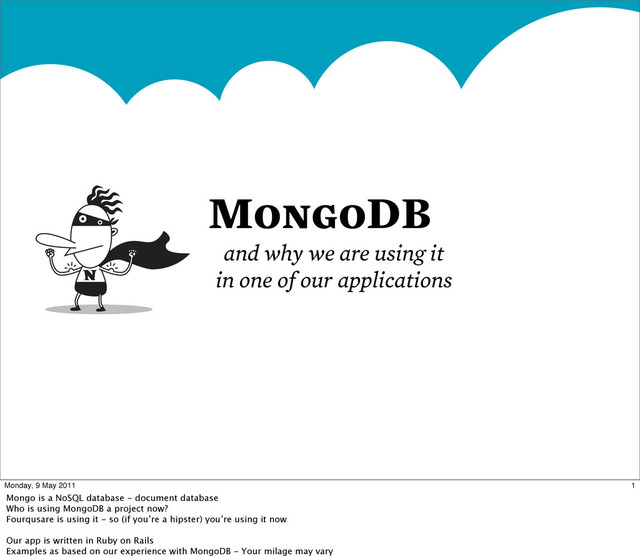 N

MONGODB

and why we are using it in one of our applications

Monday, 9 May 2011

1

Mongo is a NoSQL database - document database
Who is using MongoDB a project now?
Fourqusare is using it - so (if you're a hipster) you're using it now

Our app is written in Ruby on Rails
Examples as based on our experience with MongoDB - Your milage may vary